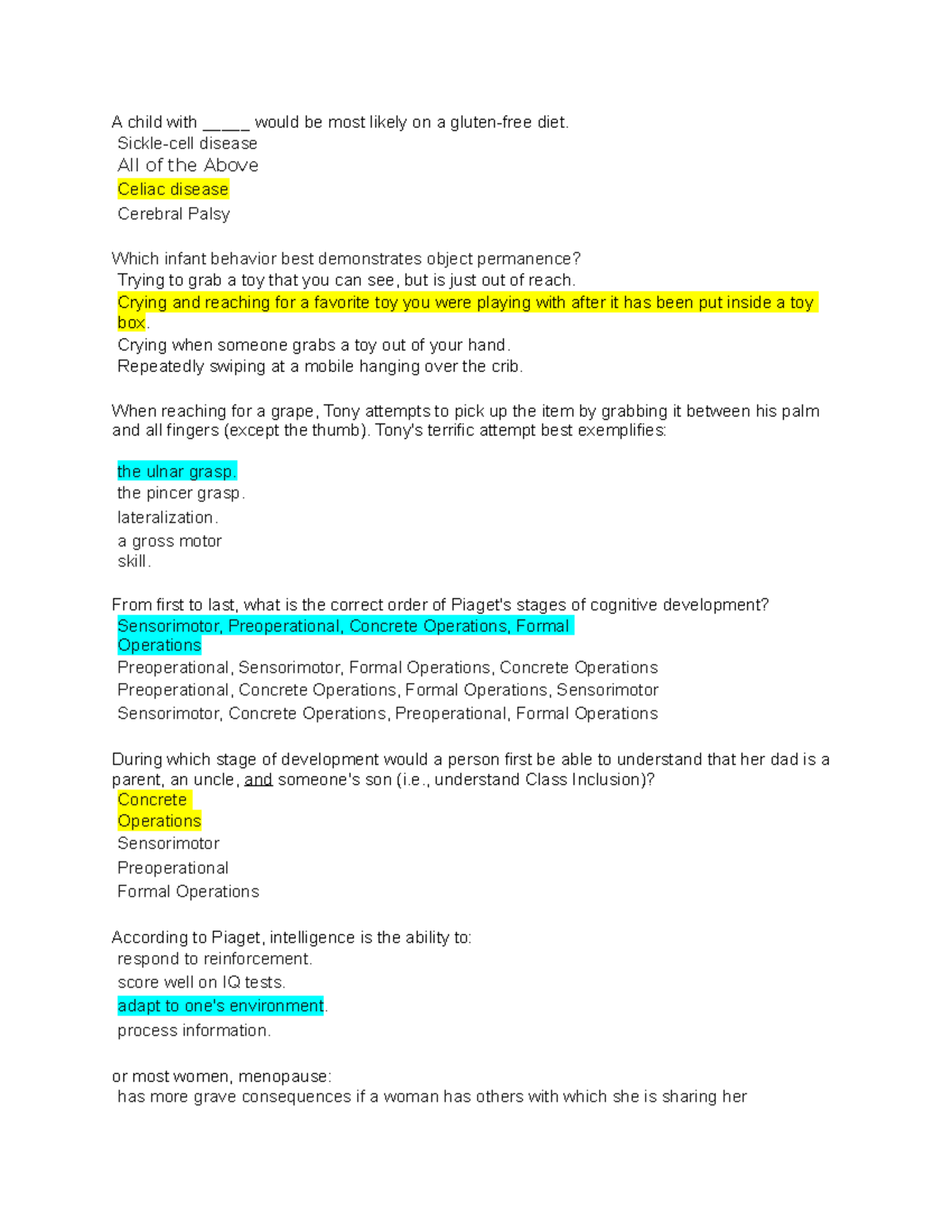 A child with _____ would be most likely on a gluten-free diet.
Sickle-cell disease
All of the Above
Celiac disease
Cerebral Palsy

Which infant behavior best demonstrates object permanence?
Trying to grab a toy that you can see, but is just out of reach.
Crying and reaching for a favorite toy you were playing with after it has been put inside a toy box.
Crying when someone grabs a toy out of your hand.
Repeatedly swiping at a mobile hanging over the crib.

When reaching for a grape, Tony attempts to pick up the item by grabbing it between his palm and all fingers (except the thumb). Tony's terrific attempt best exemplifies:

the ulnar grasp.
the pincer grasp.
lateralization.
a gross motor skill.

From first to last, what is the correct order of Piaget's stages of cognitive development?
Sensorimotor, Preoperational, Concrete Operations, Formal Operations
Preoperational, Sensorimotor, Formal Operations, Concrete Operations
Preoperational, Concrete Operations, Formal Operations, Sensorimotor
Sensorimotor, Concrete Operations, Preoperational, Formal Operations

During which stage of development would a person first be able to understand that her dad is a parent, an uncle, and someone's son (i.e., understand Class Inclusion)?
Concrete Operations
Sensorimotor
Preoperational
Formal Operations

According to Piaget, intelligence is the ability to:
respond to reinforcement.
score well on IQ tests.
adapt to one's environment.
process information.

or most women, menopause:
has more grave consequences if a woman has others with which she is sharing her